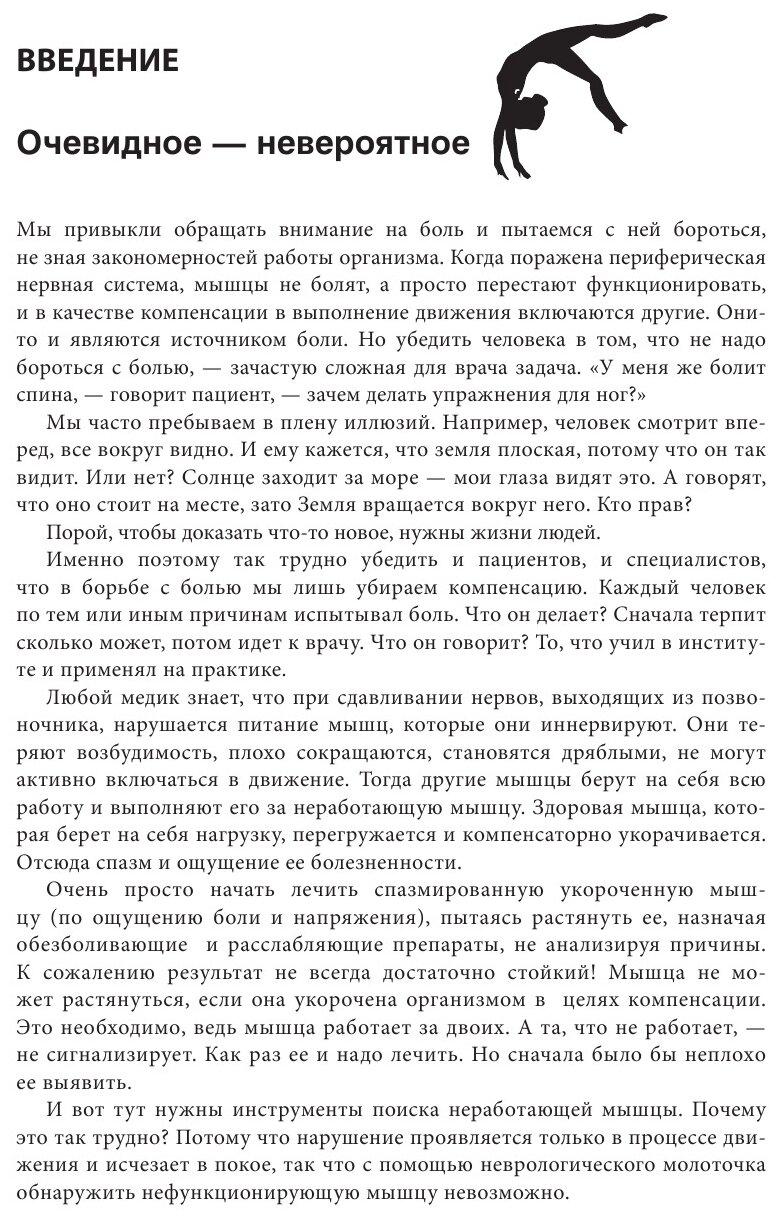 ВВЕДЕНИЕ

Очевидное — невероятное

Мы привыкли обращать внимание на боль и пытаемся с ней бороться, не зная закономерностей работы организма. Когда поражена периферическая нервная система, мышцы не болят, а просто перестают функционировать, и в качестве компенсации в выполнение движения включаются другие. Они-то и являются источником боли. Но убедить человека в том, что не надо бороться с болью, — зачастую сложная для врача задача. «У меня же болит спина, — говорит пациент, — зачем делать упражнения для ног?»

Мы часто пребываем в плену иллюзий. Например, человек смотрит вперед, все вокруг видно. И ему кажется, что земля плоская, потому что он так видит. Или нет? Солнце заходит за море — мои глаза видят это. А говорят, что оно стоит на месте, зато Земля вращается вокруг него. Кто прав?

Порой, чтобы доказать что-то новое, нужны жизни людей.

Именно поэтому так трудно убедить и пациентов, и специалистов, что в борьбе с болью мы лишь убираем компенсацию. Каждый человек по тем или иным причинам испытывал боль. Что он делает? Сначала терпит сколько может, потом идет к врачу. Что он говорит? То, что учил в институте и применял на практике.

Любой медик знает, что при сдавливании нервов, выходящих из позвоночника, нарушается питание мышц, которые они иннервируют. Они теряют возбудимость, плохо сокращаются, становятся дряблыми, не могут активно включаться в движение. Тогда другие мышцы берут на себя всю работу и выполняют его за неработающую мышцу. Здоровая мышца, которая берет на себя нагрузку, перегружается и компенсаторно укорачивается. Отсюда спазм и ощущение ее болезненности.

Очень просто начать лечить спазмированную укороченную мышцу (по ощущению боли и напряжения), пытаясь растянуть ее, назначая обезболивающие и расслабляющие препараты, не анализируя причины. К сожалению результат не всегда достаточно стойкий! Мышца не может растянуться, если она укорочена организмом в целях компенсации. Это необходимо, ведь мышца работает за двоих. А та, что не работает, — не сигнализирует. Как раз ее и надо лечить. Но сначала было бы неплохо ее выявить.

И вот тут нужны инструменты поиска неработающей мышцы. Почему это так трудно? Потому что нарушение проявляется только в процессе движения и исчезает в покое, так что с помощью неврологического молоточка обнаружить нефункционирующую мышцу невозможно.